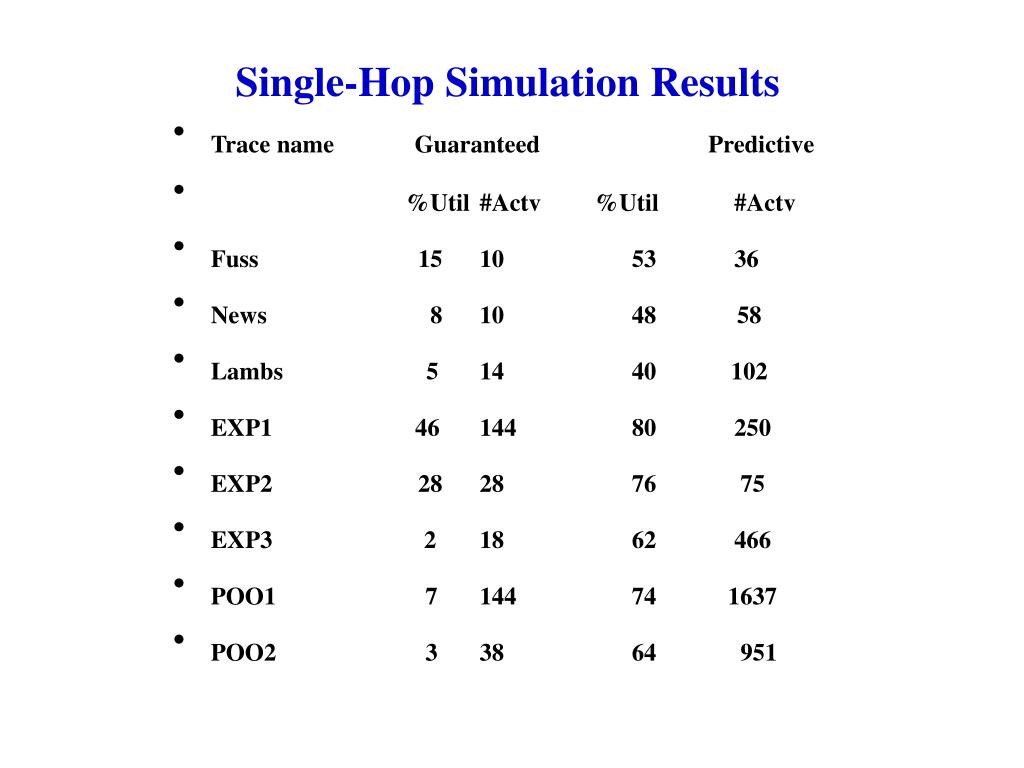 Single-Hop Simulation Results

| Trace name | Guaranteed | | Predictive | |
|---|---|---|---|---|
| | %Util | #Actv | %Util | #Actv |
| Fuss | 15 | 10 | 53 | 36 |
| News | 8 | 10 | 48 | 58 |
| Lambs | 5 | 14 | 40 | 102 |
| EXP1 | 46 | 144 | 80 | 250 |
| EXP2 | 28 | 28 | 76 | 75 |
| EXP3 | 2 | 18 | 62 | 466 |
| POO1 | 7 | 144 | 74 | 1637 |
| POO2 | 3 | 38 | 64 | 951 |